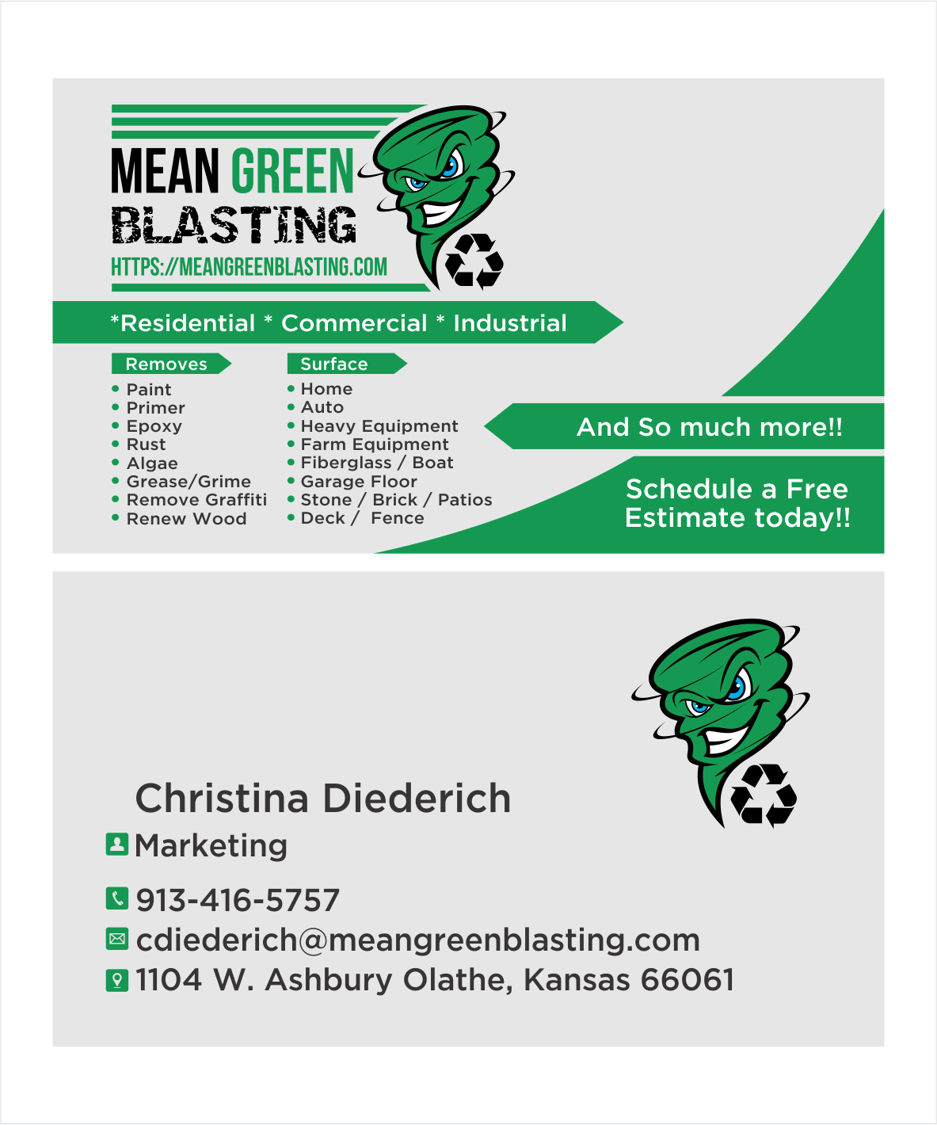 MEAN GREEN
BLASTING
HTTPS://MEANGREENBLASTING.COM

*Residential * Commercial * Industrial

Removes
• Paint
• Primer
• Epoxy
• Rust
• Algae
• Grease/Grime
• Remove Graffiti
• Renew Wood

Surface
• Home
• Auto
• Heavy Equipment
• Farm Equipment
• Fiberglass / Boat
• Garage Floor
• Stone / Brick / Patios
• Deck / Fence

And So much more!!

Schedule a Free Estimate today!!

Christina Diederich
Marketing

913-416-5757
cdiederich@meangreenblasting.com
1104 W. Ashbury Olathe, Kansas 66061